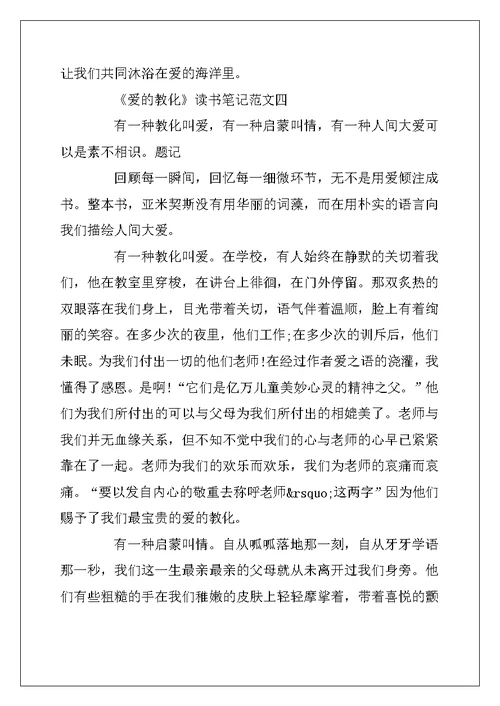 让我们共同沐浴在爱的海洋里。

《爱的教化》读书笔记范文四

有一种教化叫爱，有一种启蒙叫情，有一种人间大爱可以是素不相识。题记

回顾每一瞬间，回忆每一细微环节，无不是用爱倾注成书。整本书，亚米契斯没有用华丽的词藻，而在用朴实的语言向我们描绘人间大爱。

有一种教化叫爱。在学校，有人始终在静默的关切着我们，他在教室里穿梭，在讲台上徘徊，在门外停留。那双炙热的双眼落在我们身上，目光带着关切，语气伴着温顺，脸上有着绚丽的笑容。在多少次的夜里，他们工作;在多少次的训斥后，他们未眠。为我们付出一切的他们老师!在经过作者爱之语的浇灌，我懂得了感恩。是啊!“它们是亿万儿童美妙心灵的精神之父。”他们为我们所付出的可以与父母为我们所付出的相媲美了。老师与我们并无血缘关系，但不知不觉中我们的心与老师的心早已紧紧靠在了一起。老师为我们的欢乐而欢乐，我们为老师的哀痛而哀痛。“要以发自内心的敬重去称呼老师&rsquo;这两字”因为他们赐予了我们最宝贵的爱的教化。

有一种启蒙叫情。自从呱呱落地那一刻，自从牙牙学语那一秒，我们这一生最亲最亲的父母就从未离开过我们身旁。他们有些粗糙的手在我们稚嫩的皮肤上轻轻摩挲着，带着喜悦的颤